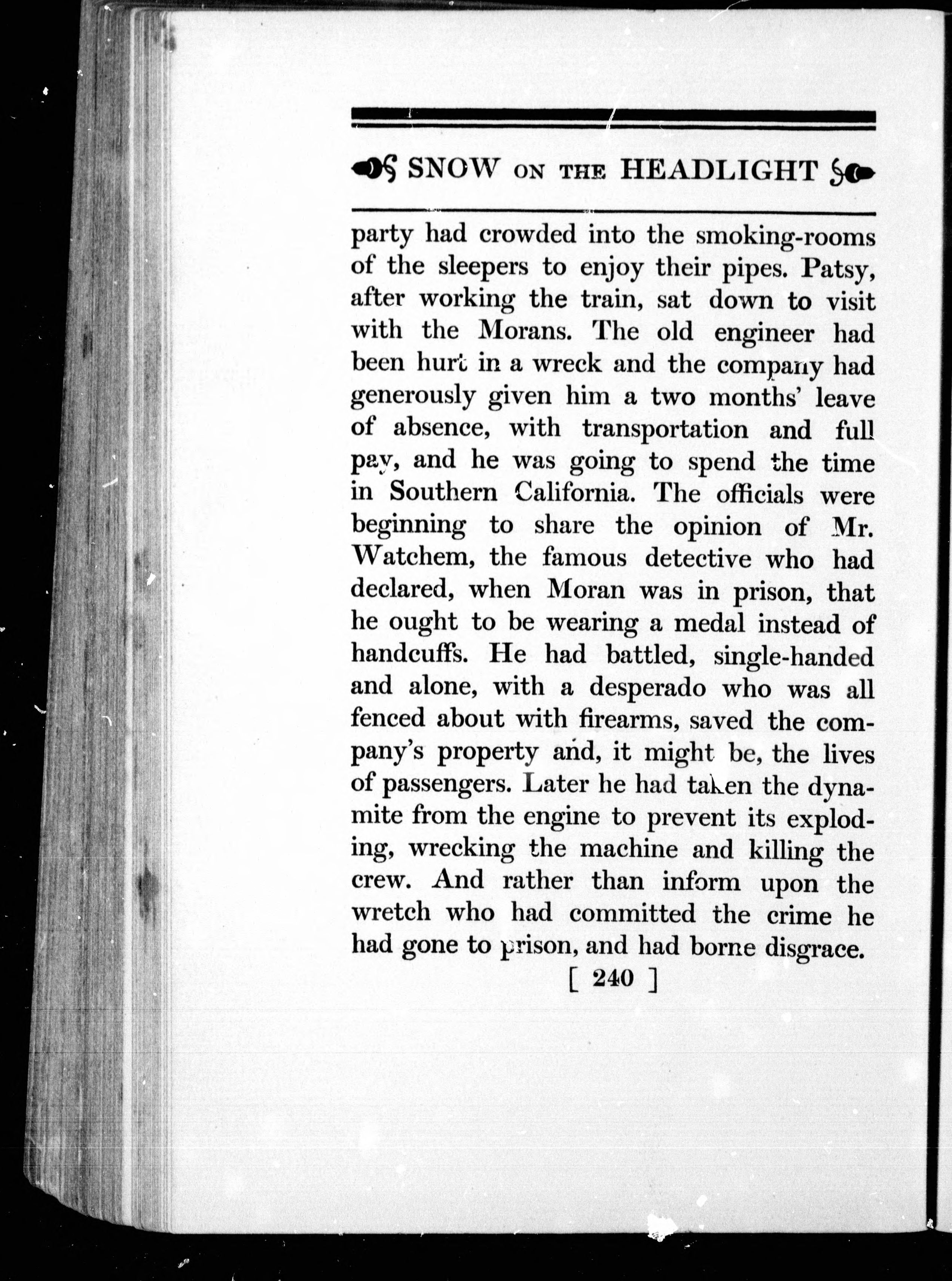 SNOW ON THE HEADLIGHT

party had crowded into the smoking-rooms of the sleepers to enjoy their pipes. Patsy, after working the train, sat down to visit with the Morans. The old engineer had been hurt in a wreck and the company had generously given him a two months' leave of absence, with transportation and full pay, and he was going to spend the time in Southern California. The officials were beginning to share the opinion of Mr. Watchem, the famous detective who had declared, when Moran was in prison, that he ought to be wearing a medal instead of handcuffs. He had battled, single-handed and alone, with a desperado who was all fenced about with firearms, saved the company's property and, it might be, the lives of passengers. Later he had taken the dynamite from the engine to prevent its exploding, wrecking the machine and killing the crew. And rather than inform upon the wretch who had committed the crime he had gone to prison, and had borne disgrace.

[ 240 ]